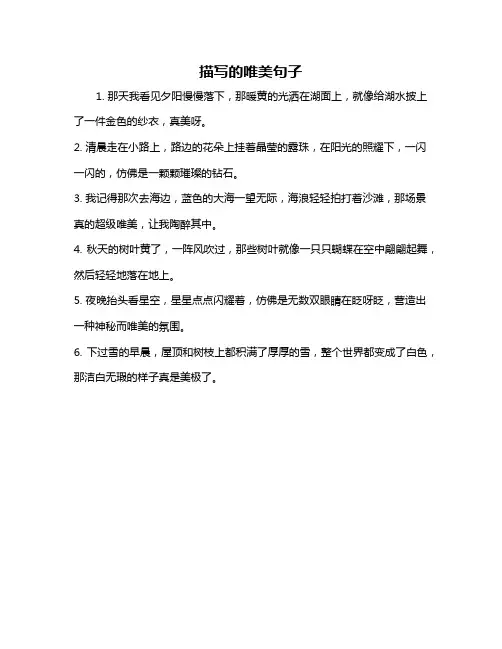 描写的唯美句子

1. 那天我看见夕阳慢慢落下，那暖黄的光洒在湖面上，就像给湖水披上了一件金色的纱衣，真美呀。

2. 清晨走在小路上，路边的花朵上挂着晶莹的露珠，在阳光的照耀下，一闪一闪的，仿佛是一颗颗璀璨的钻石。

3. 我记得那次去海边，蓝色的大海一望无际，海浪轻轻拍打着沙滩，那场景真的超级唯美，让我陶醉其中。

4. 秋天的树叶黄了，一阵风吹过，那些树叶就像一只只蝴蝶在空中翩翩起舞，然后轻轻地落在地上。

5. 夜晚抬头看星空，星星点点闪耀着，仿佛是无数双眼睛在眨呀眨，营造出一种神秘而唯美的氛围。

6. 下过雪的早晨，屋顶和树枝上都积满了厚厚的雪，整个世界都变成了白色，那洁白无瑕的样子真是美极了。